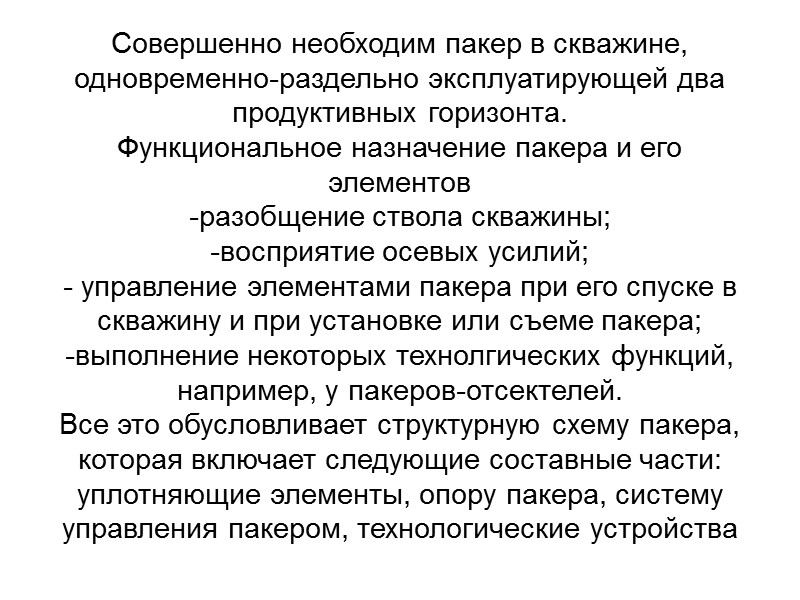 Совершенно необходим пакер в скважине, одновременно-раздельно эксплуатирующей два продуктивных горизонта.
Функциональное назначение пакера и его элементов
-разобщение ствола скважины;
-восприятие осевых усилий;
- управление элементами пакера при его спуске в скважину и при установке или съеме пакера;
-выполнение некоторых технолгических функций, например, у пакеров-отсектелей.
Все это обусловливает структурную схему пакера, которая включает следующие составные части: уплотняющие элементы, опору пакера, систему управления пакером, технологические устройства